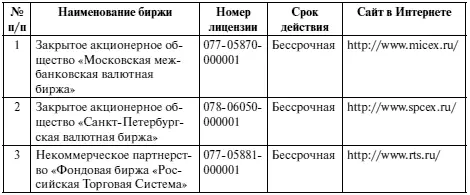 | № п/п | Наименование биржи | Номер лицензии | Срок действия | Сайт в Интернете |
|---|---|---|---|---|
| 1 | Закрытое акционерное общество «Московская межбанковская валютная биржа» | 077-05870-000001 | Бессрочная | http://www.micex.ru/ |
| 2 | Закрытое акционерное общество «Санкт-Петербургская валютная биржа» | 078-06050-000001 | Бессрочная | http://www.spcex.ru/ |
| 3 | Некоммерческое партнерство «Фондовая биржа «Российская Торговая Система» | 077-05881-000001 | Бессрочная | http://www.rts.ru/ |